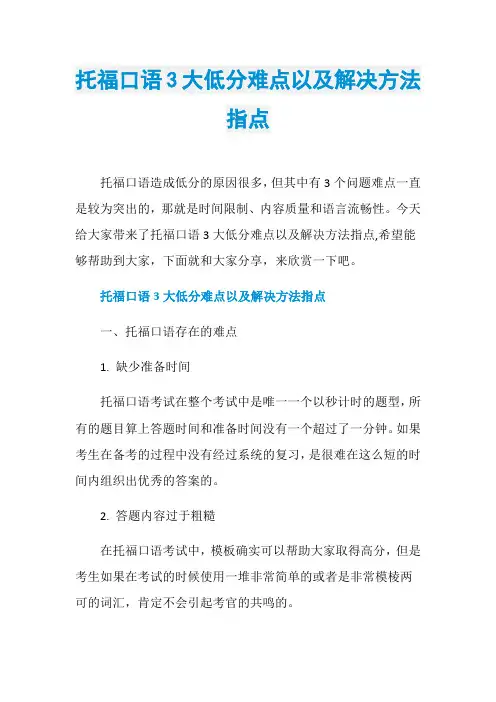 托福口语3大低分难点以及解决方法指点

托福口语造成低分的原因很多，但其中有3个问题难点一直是较为突出的，那就是时间限制、内容质量和语言流畅性。今天给大家带来了托福口语3大低分难点以及解决方法指点,希望能够帮助到大家，下面就和大家分享，来欣赏一下吧。

托福口语3大低分难点以及解决方法指点

一、托福口语存在的难点

1. 缺少准备时间

托福口语考试在整个考试中是唯一一个以秒计时的题型，所有的题目算上答题时间和准备时间没有一个超过了一分钟。如果考生在备考的过程中没有经过系统的复习，是很难在这么短的时间内组织出优秀的答案的。

2. 答题内容过于粗糙

在托福口语考试中，模板确实可以帮助大家取得高分，但是考生如果在考试的时候使用一堆非常简单的或者是非常模棱两可的词汇，肯定不会引起考官的共鸣的。